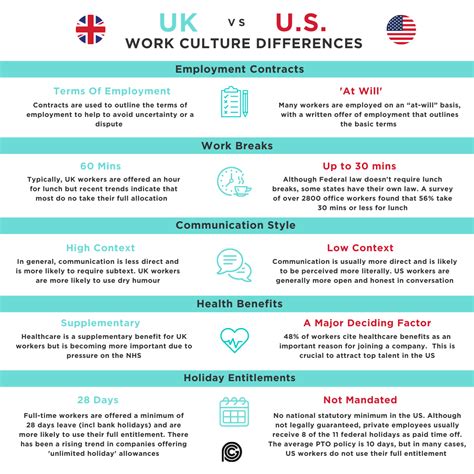 UK vs U.S.
WORK CULTURE DIFFERENCES

Employment Contracts

Terms Of Employment
Contracts are used to outline the terms of employment to help to avoid uncertainty or a dispute

'At Will'
Many workers are employed on an "at-will" basis, with a written offer of employment that outlines the basic terms

Work Breaks

60 Mins
Typically, UK workers are offered an hour for lunch but recent trends indicate that most do no take their full allocation

Up to 30 mins
Although Federal law doesn't require lunch breaks, some states have their own law. A survey of over 2800 office workers found that 56% take 30 mins or less for lunch

Communication Style

High Context
In general, communication is less direct and is more likely to require subtext. UK workers are more likely to use dry humour

Low Context
Communication is usually more direct and is likely to be perceived more literally. US workers are generally more open and honest in conversation

Health Benefits

Supplementary
Healthcare is a supplementary benefit for UK workers but is becoming more important due to pressure on the NHS

A Major Deciding Factor
48% of workers cite healthcare benefits as an important reason for joining a company. This is crucial to attract top talent in the US

Holiday Entitlements

28 Days
Full-time workers are offered a minimum of 28 days leave (incl bank holidays) and are more likely to use their full entitlement. There has been a rising trend in companies offering 'unlimited holiday' allowances

Not Mandated
No national statutory minimum in the US. Although not legally guaranteed, private employees usually receive 8 of the 11 federal holidays as paid time off. The average PTO policy is 10 days, but in many cases, US workers do not use their full entitlement